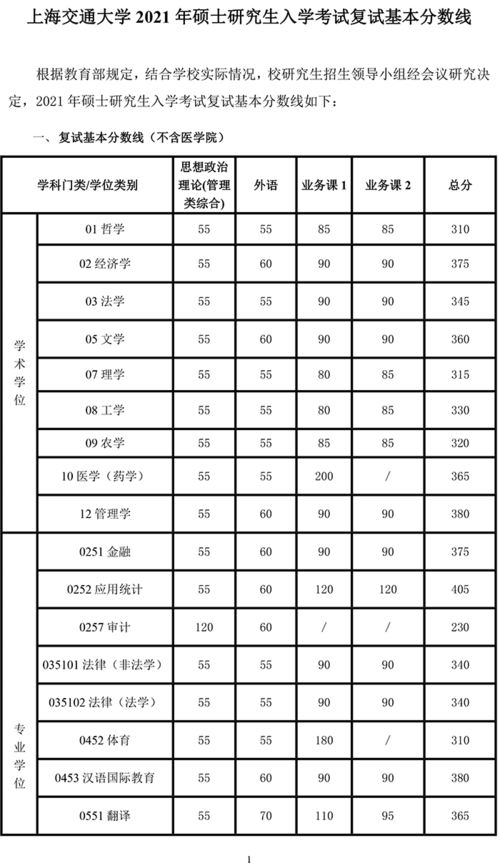 上海交通大学 2021 年硕士研究生入学考试复试基本分数线

根据教育部规定，结合学校实际情况，校研究生招生领导小组经会议研究决定，2021 年硕士研究生入学考试复试基本分数线如下：

一、复试基本分数线（不含医学院）

| 学科门类/学位类别 | | 思想政治理论(管理类综合) | 外语 | 业务课 1 | 业务课 2 | 总分 |
|---|---|---|---|---|---|---|
| 学术学位 | 01 哲学 | 55 | 55 | 85 | 85 | 310 |
| | 02 经济学 | 55 | 60 | 90 | 90 | 375 |
| | 03 法学 | 55 | 55 | 90 | 90 | 345 |
| | 05 文学 | 55 | 60 | 90 | 90 | 360 |
| | 07 理学 | 55 | 55 | 80 | 85 | 315 |
| | 08 工学 | 55 | 55 | 80 | 85 | 330 |
| | 09 农学 | 55 | 55 | 85 | 85 | 320 |
| | 10 医学（药学） | 55 | 55 | 200 | / | 365 |
| | 12 管理学 | 55 | 60 | 90 | 90 | 380 |
| 专业学位 | 0251 金融 | 55 | 60 | 90 | 90 | 375 |
| | 0252 应用统计 | 55 | 60 | 120 | 120 | 405 |
| | 0257 审计 | 120 | 60 | / | / | 230 |
| | 035101 法律（非法学） | 55 | 55 | 90 | 90 | 340 |
| | 035102 法律（法学） | 55 | 55 | 90 | 90 | 340 |
| | 0452 体育 | 55 | 55 | 180 | / | 310 |
| | 0453 汉语国际教育 | 55 | 60 | 90 | 90 | 380 |
| | 0551 翻译 | 55 | 70 | 110 | 95 | 365 |

1